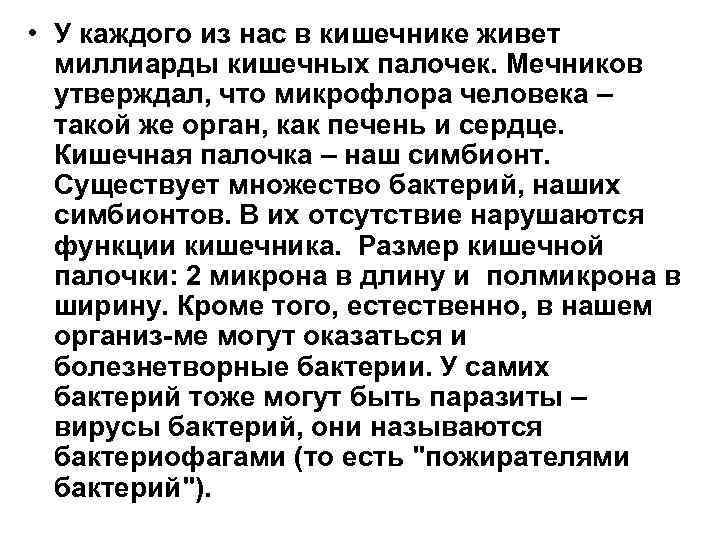 • У каждого из нас в кишечнике живет миллиарды кишечных палочек. Мечников утверждал, что микрофлора человека – такой же орган, как печень и сердце. Кишечная палочка – наш симбионт. Существует множество бактерий, наших симбионтов. В их отсутствие нарушаются функции кишечника. Размер кишечной палочки: 2 микрона в длину и полмикрона в ширину. Кроме того, естественно, в нашем организ-ме могут оказаться и болезнетворные бактерии. У самих бактерий тоже могут быть паразиты – вирусы бактерий, они называются бактериофагами (то есть "пожирателями бактерий").